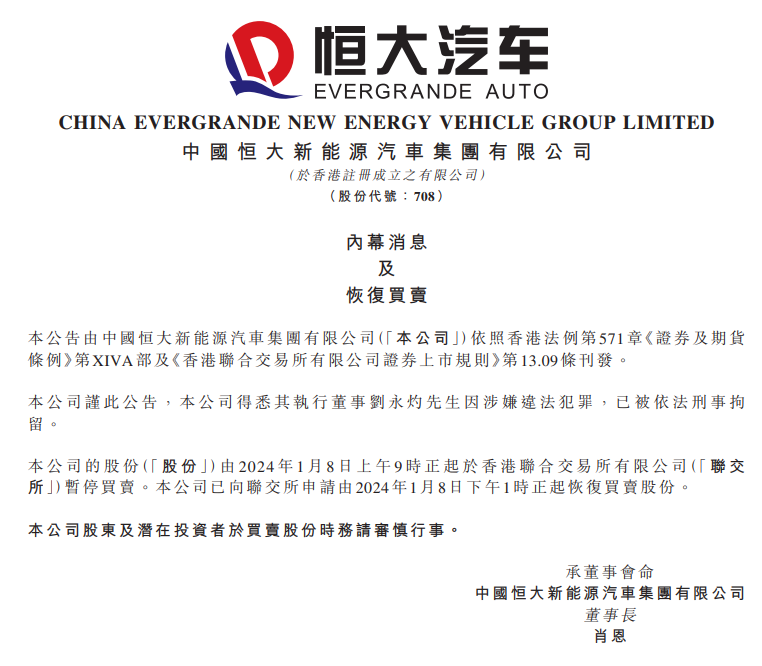 恒大汽车
EVERGRANDE AUTO

CHINA EVERGRANDE NEW ENERGY VEHICLE GROUP LIMITED
中國恒大新能源汽車集團有限公司
(於香港註冊成立之有限公司)
(股份代號：708)

內幕消息
及
恢復買賣

本公告由中國恒大新能源汽車集團有限公司(「本公司」)依照香港法例第571章《證券及期貨條例》第XIVA部及《香港聯合交易所有限公司證券上市規則》第13.09條刊發。

本公司謹此公告，本公司得悉其執行董事劉永灼先生因涉嫌違法犯罪，已被依法刑事拘留。

本公司的股份(「股份」)由2024年1月8日上午9時正起於香港聯合交易所有限公司(「聯交所」)暫停買賣。本公司已向聯交所申請由2024年1月8日下午1時正起恢復買賣股份。

本公司股東及潛在投資者於買賣股份時務請審慎行事。

承董事會命
中國恒大新能源汽車集團有限公司
董事長
肖恩